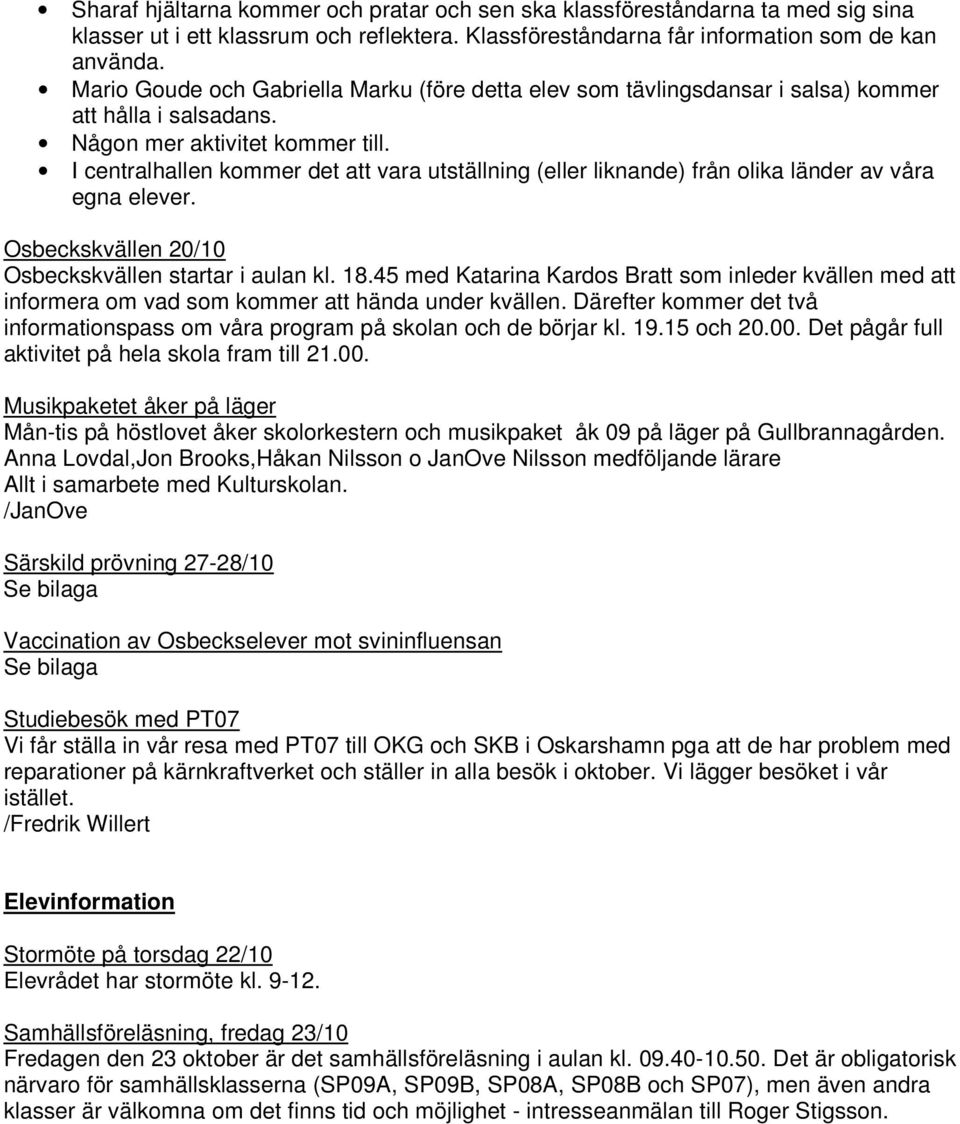 • Sharaf hjältarna kommer och pratar och sen ska klassföreståndarna ta med sig sina klasser ut i ett klassrum och reflektera. Klassföreståndarna får information som de kan använda.
• Mario Goude och Gabriella Marku (före detta elev som tävlingsdansar i salsa) kommer att hålla i salsadans.
• Någon mer aktivitet kommer till.
• I centralhallen kommer det att vara utställning (eller liknande) från olika länder av våra egna elever.

Osbeckskvällen 20/10
Osbeckskvällen startar i aulan kl. 18.45 med Katarina Kardos Bratt som inleder kvällen med att informera om vad som kommer att hända under kvällen. Därefter kommer det två informationspass om våra program på skolan och de börjar kl. 19.15 och 20.00. Det pågår full aktivitet på hela skola fram till 21.00.

Musikpaketet åker på läger
Mån-tis på höstlovet åker skolorkestern och musikpaket åk 09 på läger på Gullbrannagården.
Anna Lovdal,Jon Brooks,Håkan Nilsson o JanOve Nilsson medföljande lärare
Allt i samarbete med Kulturskolan.
/JanOve

Särskild prövning 27-28/10
Se bilaga

Vaccination av Osbeckselever mot svininfluensan
Se bilaga

Studiebesök med PT07
Vi får ställa in vår resa med PT07 till OKG och SKB i Oskarshamn pga att de har problem med reparationer på kärnkraftverket och ställer in alla besök i oktober. Vi lägger besöket i vår istället.
/Fredrik Willert

Elevinformation

Stormöte på torsdag 22/10
Elevrådet har stormöte kl. 9-12.

Samhällsföreläsning, fredag 23/10
Fredagen den 23 oktober är det samhällsföreläsning i aulan kl. 09.40-10.50. Det är obligatorisk närvaro för samhällsklasserna (SP09A, SP09B, SP08A, SP08B och SP07), men även andra klasser är välkomna om det finns tid och möjlighet - intresseanmälan till Roger Stigsson.